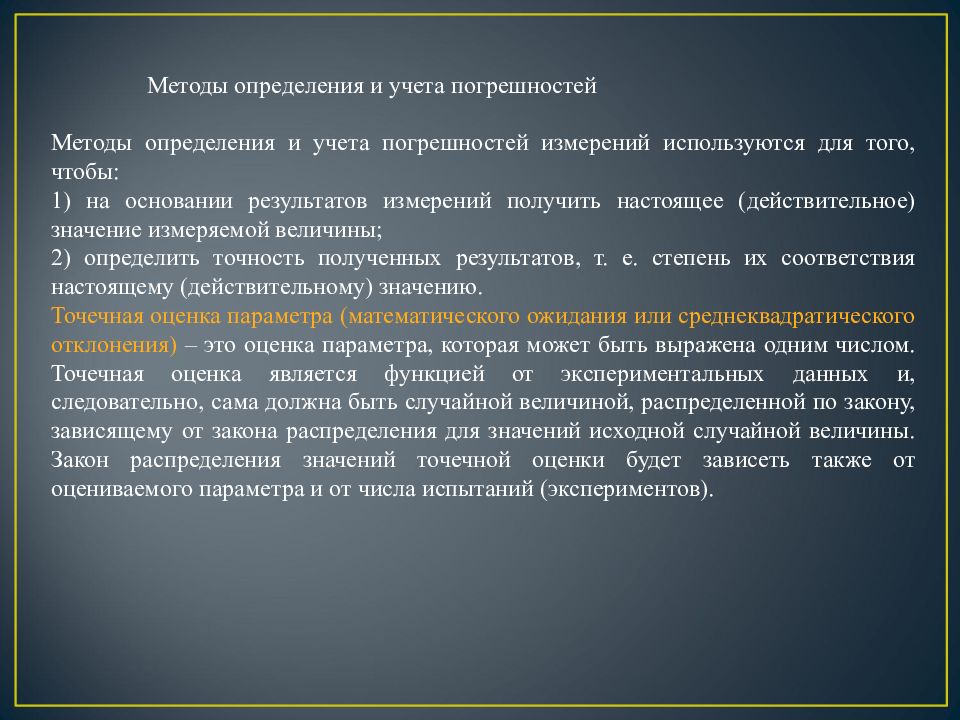 Методы определения и учета погрешностей

Методы определения и учета погрешностей измерений используются для того, чтобы:
1) на основании результатов измерений получить настоящее (действительное) значение измеряемой величины;
2) определить точность полученных результатов, т. е. степень их соответствия настоящему (действительному) значению.
Точечная оценка параметра (математического ожидания или среднеквадратического отклонения) – это оценка параметра, которая может быть выражена одним числом. Точечная оценка является функцией от экспериментальных данных и, следовательно, сама должна быть случайной величиной, распределенной по закону, зависящему от закона распределения для значений исходной случайной величины. Закон распределения значений точечной оценки будет зависеть также от оцениваемого параметра и от числа испытаний (экспериментов).